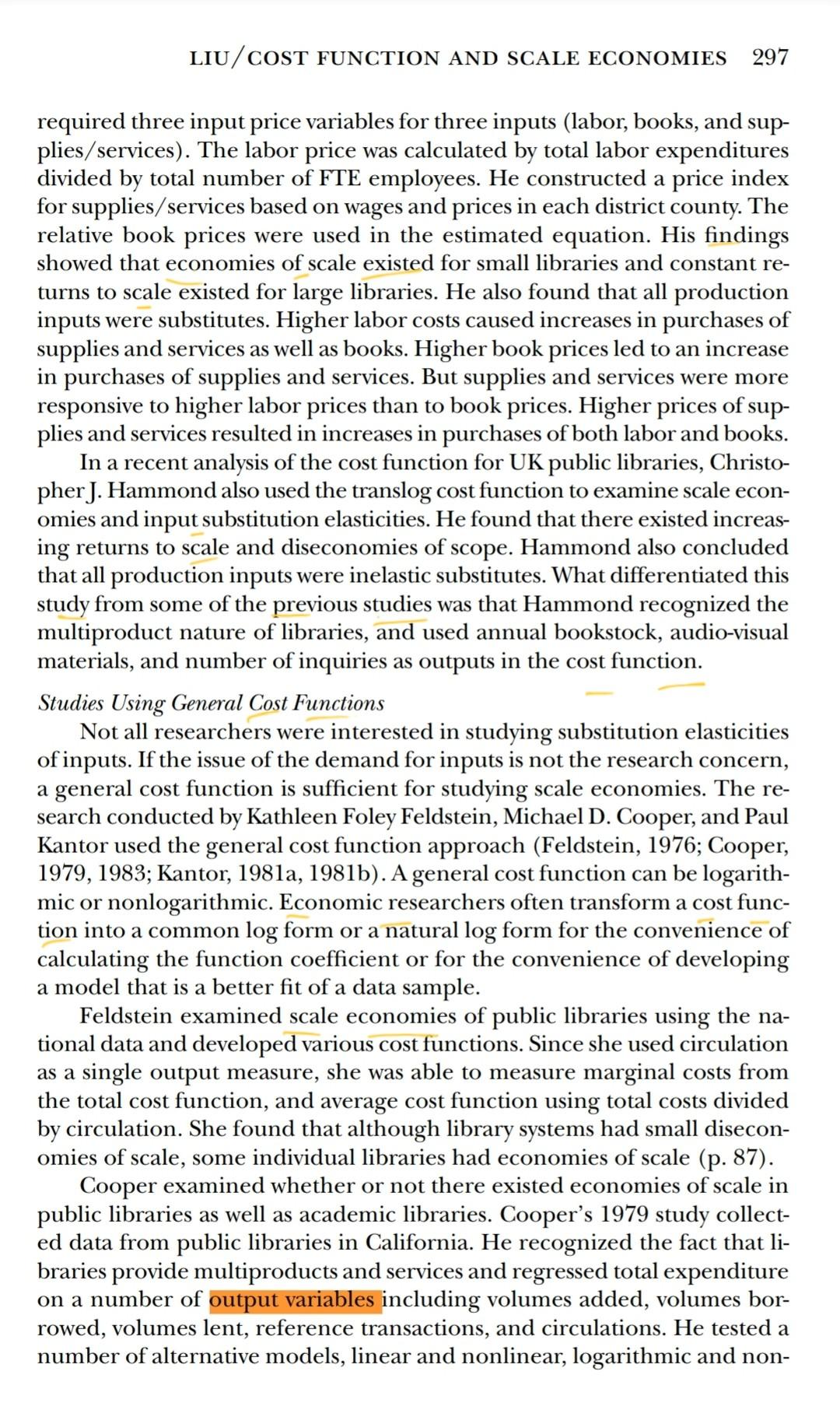 LIU/COST FUNCTION AND SCALE ECONOMIES 297

required three input price variables for three inputs (labor, books, and supplies/services). The labor price was calculated by total labor expenditures divided by total number of FTE employees. He constructed a price index for supplies/services based on wages and prices in each district county. The relative book prices were used in the estimated equation. His findings showed that economies of scale existed for small libraries and constant returns to scale existed for large libraries. He also found that all production inputs were substitutes. Higher labor costs caused increases in purchases of supplies and services as well as books. Higher book prices led to an increase in purchases of supplies and services. But supplies and services were more responsive to higher labor prices than to book prices. Higher prices of supplies and services resulted in increases in purchases of both labor and books.

In a recent analysis of the cost function for UK public libraries, Christopher J. Hammond also used the translog cost function to examine scale economies and input substitution elasticities. He found that there existed increasing returns to scale and diseconomies of scope. Hammond also concluded that all production inputs were inelastic substitutes. What differentiated this study from some of the previous studies was that Hammond recognized the multiproduct nature of libraries, and used annual bookstock, audio-visual materials, and number of inquiries as outputs in the cost function.

Studies Using General Cost Functions

Not all researchers were interested in studying substitution elasticities of inputs. If the issue of the demand for inputs is not the research concern, a general cost function is sufficient for studying scale economies. The research conducted by Kathleen Foley Feldstein, Michael D. Cooper, and Paul Kantor used the general cost function approach (Feldstein, 1976; Cooper, 1979, 1983; Kantor, 1981a, 1981b). A general cost function can be logarithmic or nonlogarithmic. Economic researchers often transform a cost function into a common log form or a natural log form for the convenience of calculating the function coefficient or for the convenience of developing a model that is a better fit of a data sample.

Feldstein examined scale economies of public libraries using the national data and developed various cost functions. Since she used circulation as a single output measure, she was able to measure marginal costs from the total cost function, and average cost function using total costs divided by circulation. She found that although library systems had small diseconomies of scale, some individual libraries had economies of scale (p. 87).

Cooper examined whether or not there existed economies of scale in public libraries as well as academic libraries. Cooper's 1979 study collected data from public libraries in California. He recognized the fact that libraries provide multiproducts and services and regressed total expenditure on a number of output variables including volumes added, volumes borrowed, volumes lent, reference transactions, and circulations. He tested a number of alternative models, linear and nonlinear, logarithmic and non-